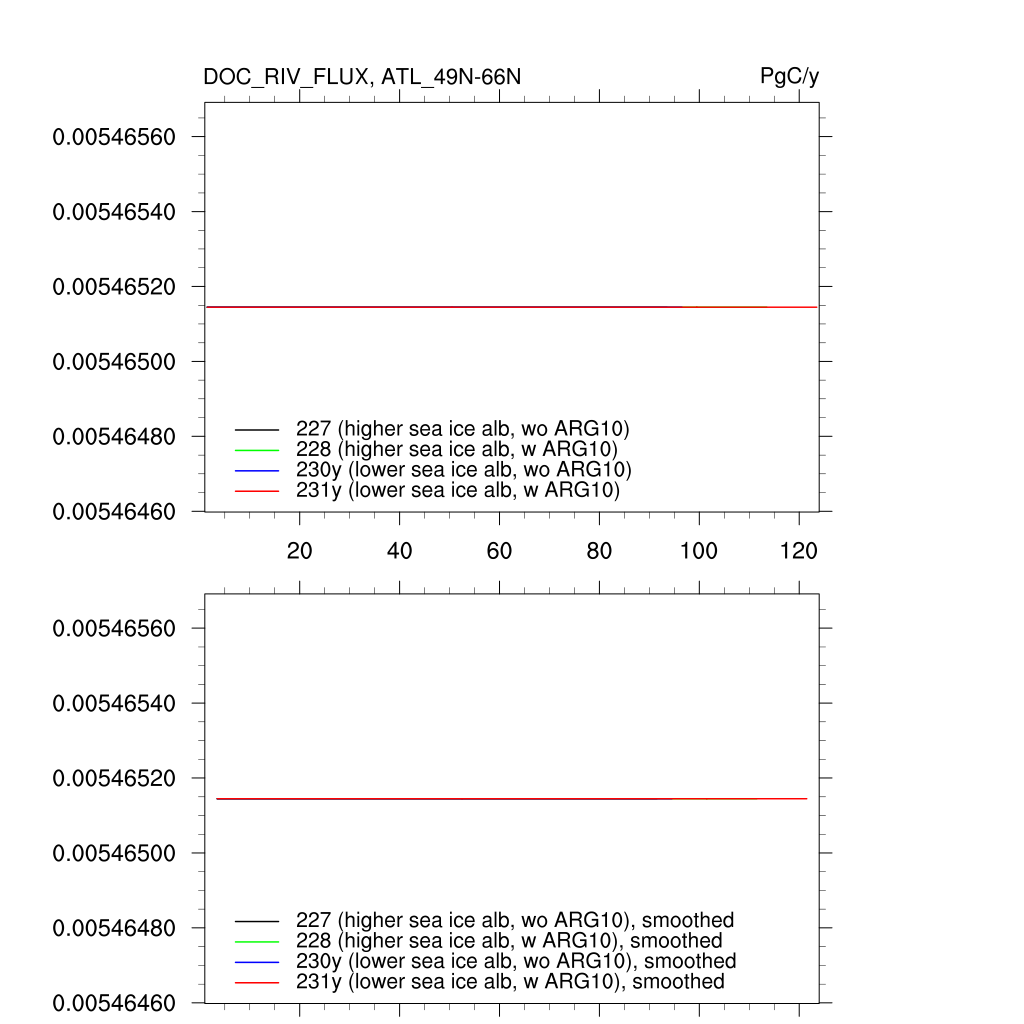 DOC_RIV_FLUX, ATL_49N-66N

PgC/y

0.00546560
0.00546540
0.00546520
0.00546500
0.00546480
0.00546460

227 (higher sea ice alb, wo ARG10)
228 (higher sea ice alb, w ARG10)
230y (lower sea ice alb, wo ARG10)
231y (lower sea ice alb, w ARG10)

20
40
60
80
100
120

0.00546560
0.00546540
0.00546520
0.00546500
0.00546480
0.00546460

227 (higher sea ice alb, wo ARG10), smoothed
228 (higher sea ice alb, w ARG10), smoothed
230y (lower sea ice alb, wo ARG10), smoothed
231y (lower sea ice alb, w ARG10), smoothed